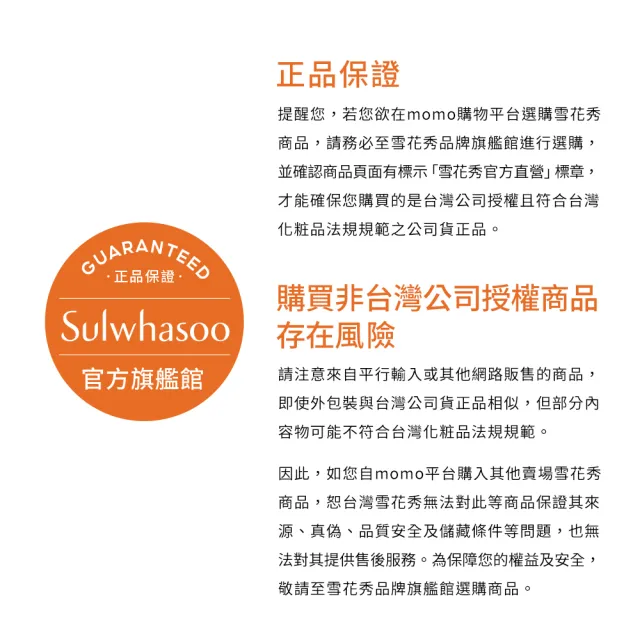 GUARANTEED
· 正品保證 ·
Sulwhasoo
官方旗艦館

正品保證

提醒您，若您欲在momo購物平台選購雪花秀商品，請務必至雪花秀品牌旗艦館進行選購，並確認商品頁面有標示「雪花秀官方直營」標章，才能確保您購買的是台灣公司授權且符合台灣化粧品法規規範之公司貨正品。

購買非台灣公司授權商品存在風險

請注意來自平行輸入或其他網路販售的商品，即使外包裝與台灣公司貨正品相似，但部分內容物可能不符合台灣化粧品法規規範。

因此，如您自momo平台購入其他賣場雪花秀商品，恕台灣雪花秀無法對此等商品保證其來源、真偽、品質安全及儲藏條件等問題，也無法對其提供售後服務。為保障您的權益及安全，敬請至雪花秀品牌旗艦館選購商品。